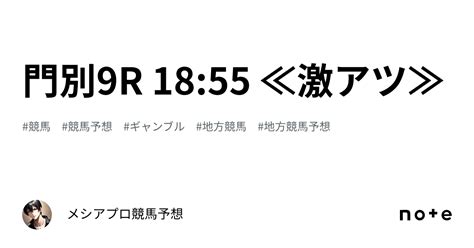 門別9R 18:55 ≪激アツ≫

#競馬 #競馬予想 #ギャンブル #地方競馬 #地方競馬予想

メシアプロ競馬予想

note